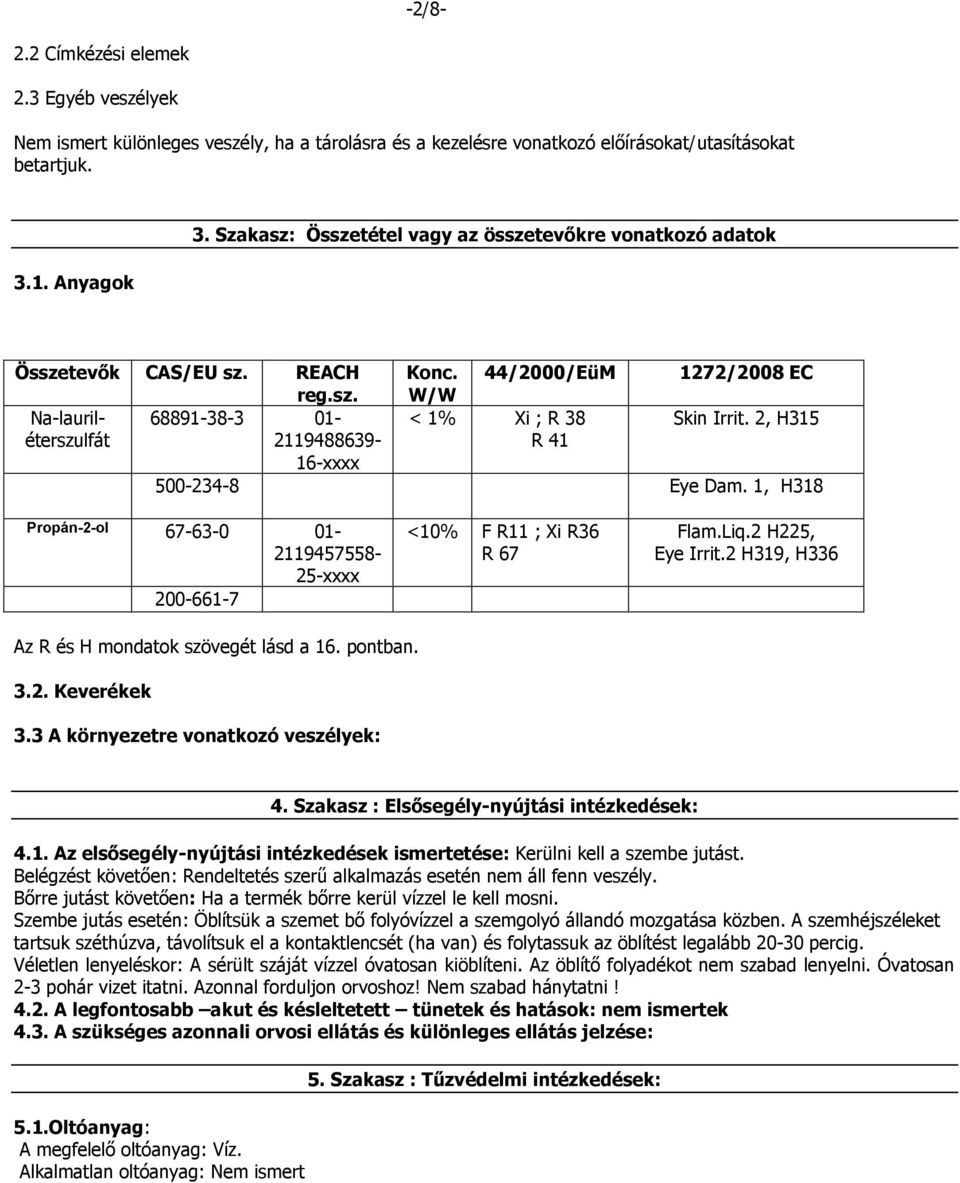 -2/8-

2.2 Címkézési elemek

2.3 Egyéb veszélyek

Nem ismert különleges veszély, ha a tárolásra és a kezelésre vonatkozó előírásokat/utasításokat betartjuk.

3. Szakasz: Összetétel vagy az összetevőkre vonatkozó adatok

3.1. Anyagok

| Összetevők | CAS/EU sz. | REACH reg.sz. | Konc. W/W | 44/2000/EüM | 1272/2008 EC |
|---|---|---|---|---|---|
| Na-lauril-éterszulfát | 68891-38-3 | 01-2119488639-16-xxxx | < 1% | Xi ; R 38 R 41 | Skin Irrit. 2, H315 |
| | 500-234-8 | | | | Eye Dam. 1, H318 |
| Propán-2-ol | 67-63-0 | 01-2119457558-25-xxxx | <10% | F R11 ; Xi R36 R 67 | Flam.Liq.2 H225, Eye Irrit.2 H319, H336 |
| | 200-661-7 | | | | |

Az R és H mondatok szövegét lásd a 16. pontban.

3.2. Keverékek

3.3 A környezetre vonatkozó veszélyek:

4. Szakasz : Elsősegély-nyújtási intézkedések:

4.1. Az elsősegély-nyújtási intézkedések ismertetése: Kerülni kell a szembe jutást.
Belégzést követően: Rendeltetés szerű alkalmazás esetén nem áll fenn veszély.
Bőrre jutást követően: Ha a termék bőrre kerül vízzel le kell mosni.
Szembe jutás esetén: Öblítsük a szemet bő folyóvízzel a szemgolyó állandó mozgatása közben. A szemhéjszéleket tartsuk széthúzva, távolítsuk el a kontaktlencsét (ha van) és folytassuk az öblítést legalább 20-30 percig.
Véletlen lenyeléskor: A sérült száját vízzel óvatosan kiöblíteni. Az öblítő folyadékot nem szabad lenyelni. Óvatosan 2-3 pohár vizet itatni. Azonnal forduljon orvoshoz! Nem szabad hánytatni !
4.2. A legfontosabb –akut és késleltetett – tünetek és hatások: nem ismertek
4.3. A szükséges azonnali orvosi ellátás és különleges ellátás jelzése:

5. Szakasz : Tűzvédelmi intézkedések:

5.1.Oltóanyag:
A megfelelő oltóanyag: Víz.
Alkalmatlan oltóanyag: Nem ismert